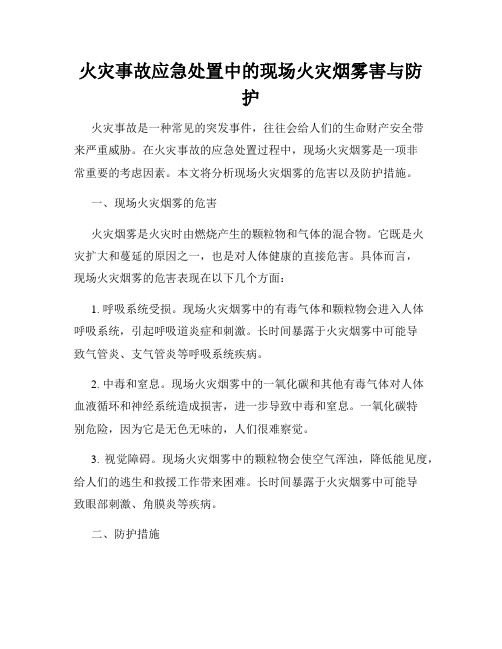 火灾事故应急处置中的现场火灾烟雾害与防护

火灾事故是一种常见的突发事件，往往会给人们的生命财产安全带来严重威胁。在火灾事故的应急处置过程中，现场火灾烟雾是一项非常重要的考虑因素。本文将分析现场火灾烟雾的危害以及防护措施。

一、现场火灾烟雾的危害

火灾烟雾是火灾时由燃烧产生的颗粒物和气体的混合物。它既是火灾扩大和蔓延的原因之一，也是对人体健康的直接危害。具体而言，现场火灾烟雾的危害表现在以下几个方面：

1. 呼吸系统受损。现场火灾烟雾中的有毒气体和颗粒物会进入人体呼吸系统，引起呼吸道炎症和刺激。长时间暴露于火灾烟雾中可能导致气管炎、支气管炎等呼吸系统疾病。

2. 中毒和窒息。现场火灾烟雾中的一氧化碳和其他有毒气体对人体血液循环和神经系统造成损害，进一步导致中毒和窒息。一氧化碳特别危险，因为它是无色无味的，人们很难察觉。

3. 视觉障碍。现场火灾烟雾中的颗粒物会使空气浑浊，降低能见度，给人们的逃生和救援工作带来困难。长时间暴露于火灾烟雾中可能导致眼部刺激、角膜炎等疾病。

二、防护措施